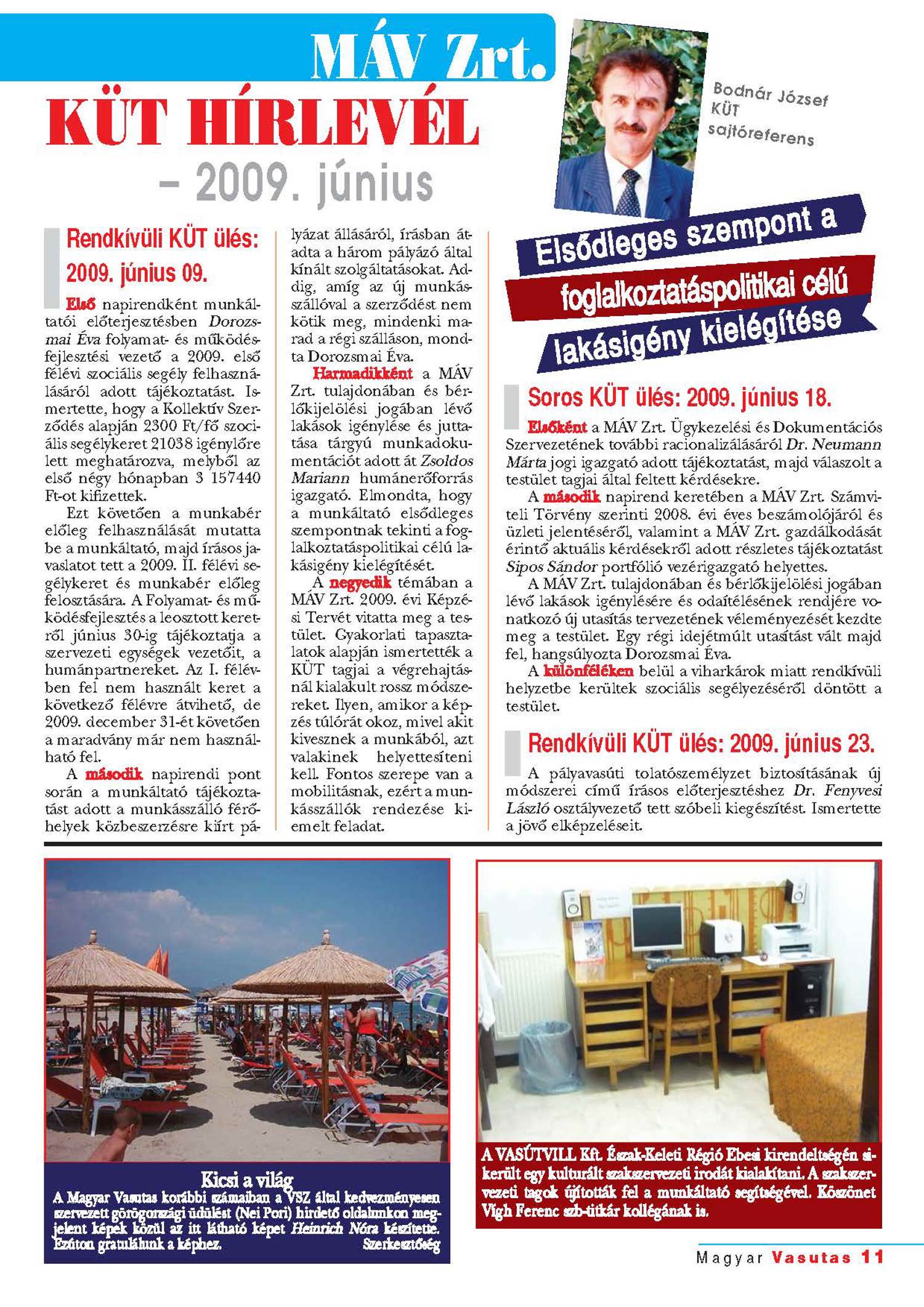 MÁV Zrt.

KÜT HÍRLEVÉL

– 2009. június

Bodnár József
KÜT
sajtóreferens

Rendkívüli KÜT ülés: 2009. június 09.

Első napirendként munkáltatói előterjesztésben Dorozsmai Éva folyamat- és működésfejlesztési vezető a 2009. első félévi szociális segély felhasználásáról adott tájékoztatást. Ismertette, hogy a Kollektív Szerződés alapján 2300 Ft/fő szociális segélykeret 21038 igénylőre lett meghatározva, melyből az első négy hónapban 3 157440 Ft-ot kifizettek.

Ezt követően a munkabér előleg felhasználását mutatta be a munkáltató, majd írásos javaslatot tett a 2009. II. félévi segélykeret és munkabér előleg felosztására. A Folyamat- és működésfejlesztés a leosztott keretről június 30-ig tájékoztatja a szervezeti egységek vezetőit, a humánpartnereket. Az I. félévben fel nem használt keret a következő félévre átvihető, de 2009. december 31-ét követően a maradvány már nem használható fel.

A második napirendi pont során a munkáltató tájékoztatást adott a munkásszálló férőhelyek közbeszerzésre kiírt pályázat állásáról, írásban átadta a három pályázó által kínált szolgáltatásokat. Addig, amíg az új munkásszállóval a szerződést nem kötik meg, mindenki marad a régi szálláson, mondta Dorozsmai Éva.

Harmadikként a MÁV Zrt. tulajdonában és bérlőkijelölési jogában lévő lakások igénylése és juttatása tárgyú munkadokumentációt adott át Zsoldos Mariann humánerőforrás igazgató. Elmondta, hogy a munkáltató elsődleges szempontnak tekinti a foglalkoztatáspolitikai célú lakásigény kielégítését.

A negyedik témában a MÁV Zrt. 2009. évi Képzési Tervét vitatta meg a testület. Gyakorlati tapasztalatok alapján ismertették a KÜT tagjai a végrehajtásnál kialakult rossz módszereket. Ilyen, amikor a képzés túlórát okoz, mivel akit kivesznek a munkából, azt valakinek helyettesíteni kell. Fontos szerepe van a mobilitásnak, ezért a munkásszállók rendezése kiemelt feladat.

Elsődleges szempont a foglalkoztatáspolitikai célú lakásigény kielégítése

Soros KÜT ülés: 2009. június 18.

Elsőként a MÁV Zrt. Ügykezelési és Dokumentációs Szervezetének további racionalizálásáról Dr. Neumann Márta jogi igazgató adott tájékoztatást, majd válaszolt a testület tagjai által feltett kérdésekre.

A második napirend keretében a MÁV Zrt. Számviteli Törvény szerinti 2008. évi éves beszámolójáról és üzleti jelentéséről, valamint a MÁV Zrt. gazdálkodását érintő aktuális kérdésekről adott részletes tájékoztatást Sipos Sándor portfólió vezérigazgató helyettes.

A MÁV Zrt. tulajdonában és bérlőkijelölési jogában lévő lakások igénylésére és odaítélésének rendjére vonatkozó új utasítás tervezetének véleményezését kezdte meg a testület. Egy régi idejétmúlt utasítást vált majd fel, hangsúlyozta Dorozsmai Éva.

A különféléken belül a viharkárok miatt rendkívüli helyzetbe kerültek szociális segélyezéséről döntött a testület.

Rendkívüli KÜT ülés: 2009. június 23.

A pályavasúti tolatószemélyzet biztosításának új módszerei című írásos előterjesztéshez Dr. Fenyvesi László osztályvezető tett szóbeli kiegészítést. Ismertette a jövő elképzeléseit.

Kicsi a világ
A Magyar Vasutas korábbi számaiban a VSZ által kedvezményesen szervezett görögországi üdülést (Nei Pori) hirdető oldalunkon megjelent képek közül az itt látható képet Heinrich Nóra készítette. Ezúton gratulálunk a képhez. Szerkesztőség

A VASÚTVILL Kft. Észak-Keleti Régió Ebesi kirendeltségén sikerült egy kulturált szakszervezeti irodát kialakítani. A szakszervezeti tagok újították fel a munkáltató segítségével. Köszönet Vígh Ferenc szb-titkár kollégának is.

Magyar Vasutas 11